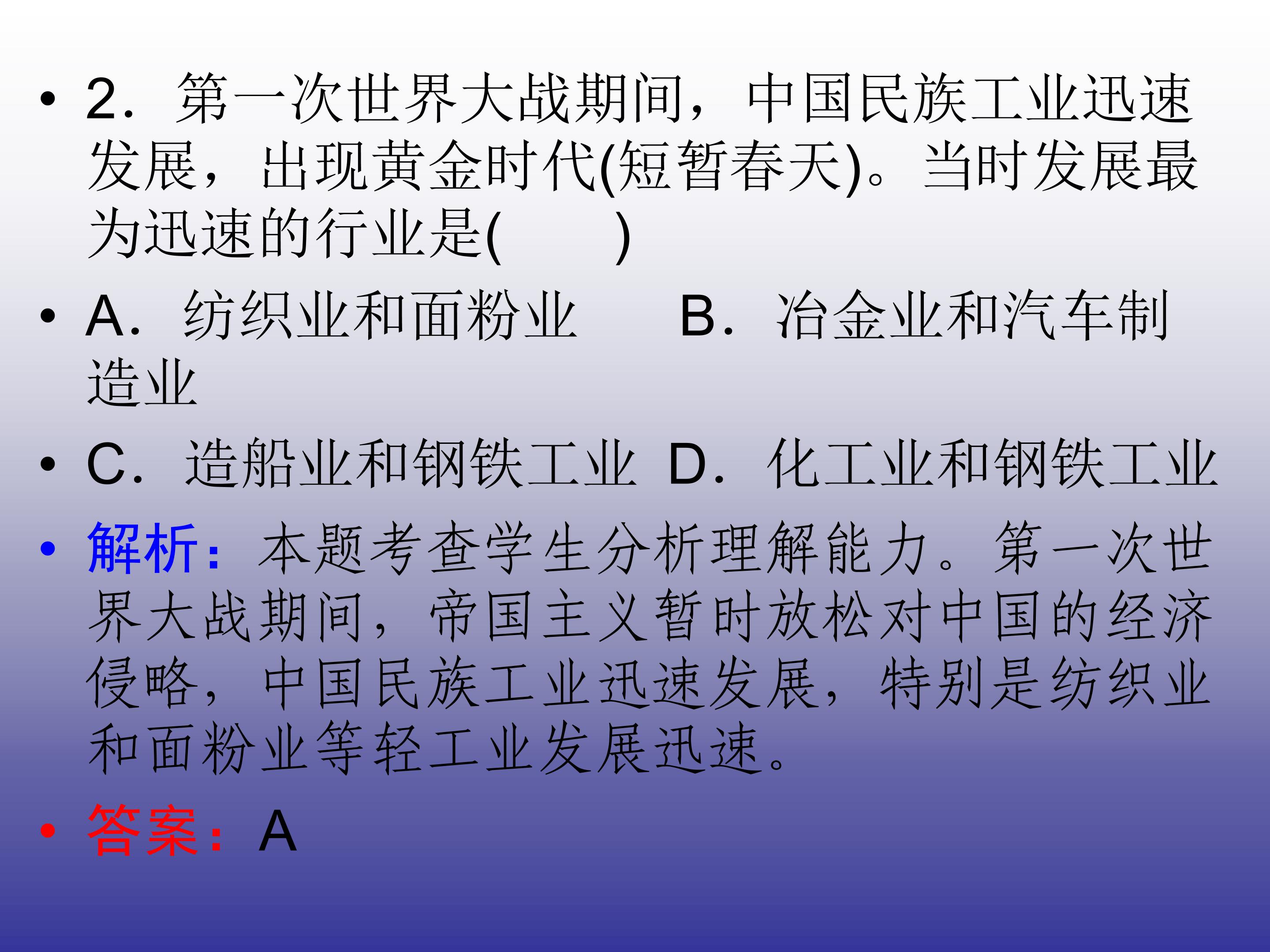 • 2．第一次世界大战期间，中国民族工业迅速发展，出现黄金时代(短暂春天)。当时发展最为迅速的行业是(　　)

• A．纺织业和面粉业　B．冶金业和汽车制造业

• C．造船业和钢铁工业　D．化工业和钢铁工业

• 解析：本题考查学生分析理解能力。第一次世界大战期间，帝国主义暂时放松对中国的经济侵略，中国民族工业迅速发展，特别是纺织业和面粉业等轻工业发展迅速。

• 答案：A